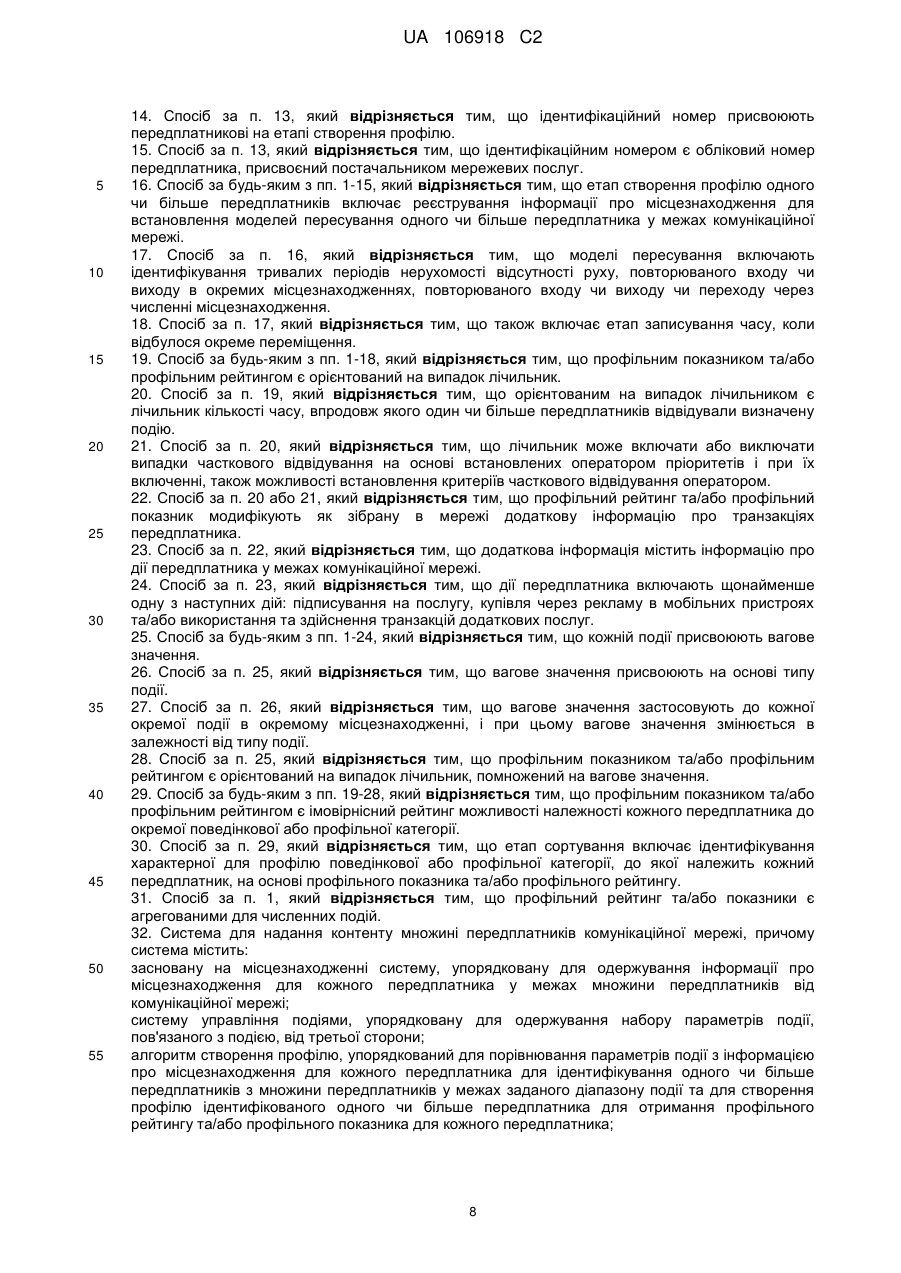 UA 106918 C2

14. Спосіб за п. 13, який відрізняється тим, що ідентифікаційний номер присвоюють передплатникові на етапі створення профілю.
15. Спосіб за п. 13, який відрізняється тим, що ідентифікаційним номером є обліковий номер передплатника, присвоєний постачальником мережевих послуг.
5
16. Спосіб за будь-яким з пп. 1-15, який відрізняється тим, що етап створення профілю одного чи більше передплатників включає реєстрування інформації про місцезнаходження для встановлення моделей пересування одного чи більше передплатника у межах комунікаційної мережі.
17. Спосіб за п. 16, який відрізняється тим, що моделі пересування включають
10
ідентифікування тривалих періодів нерухомості відсутності руху, повторюваного входу чи виходу в окремих місцезнаходженнях, повторюваного входу чи виходу чи переходу через численні місцезнаходження.
18. Спосіб за п. 17, який відрізняється тим, що також включає етап записування часу, коли відбулося окреме переміщення.
15
19. Спосіб за будь-яким з пп. 1-18, який відрізняється тим, що профільним показником та/або профільним рейтингом є орієнтований на випадок лічильник.
20. Спосіб за п. 19, який відрізняється тим, що орієнтованим на випадок лічильником є лічильник кількості часу, впродовж якого один чи більше передплатників відвідували визначену подію.
20
21. Спосіб за п. 20, який відрізняється тим, що лічильник може включати або виключати випадки часткового відвідування на основі встановлених оператором пріоритетів і при їх включенні, також можливості встановлення критеріїв часткового відвідування оператором.
22. Спосіб за п. 20 або 21, який відрізняється тим, що профільний рейтинг та/або профільний показник модифікують як зібрану в мережі додаткову інформацію про транзакціях
25
передплатника.
23. Спосіб за п. 22, який відрізняється тим, що додаткова інформація містить інформацію про дії передплатника у межах комунікаційної мережі.
24. Спосіб за п. 23, який відрізняється тим, що дії передплатника включають щонайменше одну з наступних дій: підписування на послугу, купівля через рекламу в мобільних пристроях
30
та/або використання та здійснення транзакцій додаткових послуг.
25. Спосіб за будь-яким з пп. 1-24, який відрізняється тим, що кожній події присвоюють вагове значення.
26. Спосіб за п. 25, який відрізняється тим, що вагове значення присвоюють на основі типу події.
35
27. Спосіб за п. 26, який відрізняється тим, що вагове значення застосовують до кожної окремої події в окремому місцезнаходженні, і при цьому вагове значення змінюється в залежності від типу події.
28. Спосіб за п. 25, який відрізняється тим, що профільним показником та/або профільним рейтингом є орієнтований на випадок лічильник, помножений на вагове значення.
40
29. Спосіб за будь-яким з пп. 19-28, який відрізняється тим, що профільним показником та/або профільним рейтингом є імовірнісний рейтинг можливості належності кожного передплатника до окремої поведінкової або профільної категорії.
30. Спосіб за п. 29, який відрізняється тим, що етап сортування включає ідентифікування характерної для профілю поведінкової або профільної категорії, до якої належить кожний
45
передплатник, на основі профільного показника та/або профільного рейтингу.
31. Спосіб за п. 1, який відрізняється тим, що профільний рейтинг та/або показники є агрегованими для численних подій.
32. Система для надання контенту множині передплатників комунікаційної мережі, причому система містить:
50
засновану на місцезнаходженні систему, упорядковану для одержування інформації про місцезнаходження для кожного передплатника у межах множини передплатників від комунікаційної мережі;
систему управління подіями, упорядковану для одержування набору параметрів події, пов'язаного з подією, від третьої сторони;
55
алгоритм створення профілю, упорядкований для порівнювання параметрів події з інформацією про місцезнаходження для кожного передплатника для ідентифікування одного чи більше передплатників з множини передплатників у межах заданого діапазону події та для створення профілю ідентифікованого одного чи більше передплатника для отримання профільного рейтингу та/або профільного показника для кожного передплатника;

8